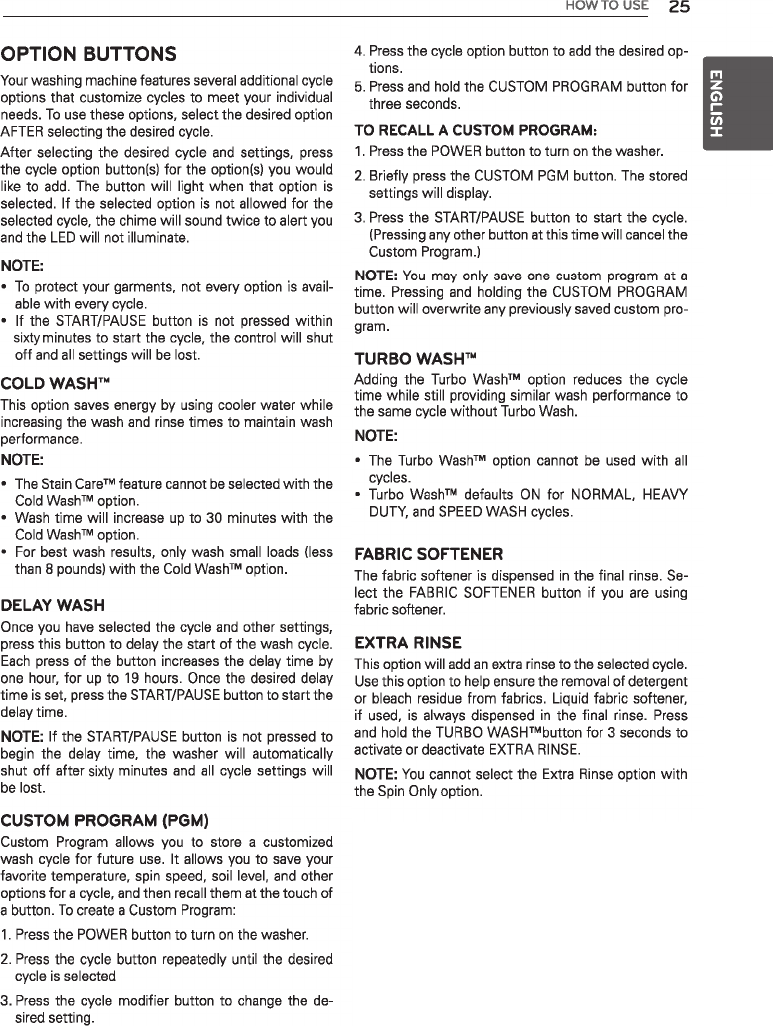 HOW TO USE 25

ENGLISH

OPTION BUTTONS

Your washing machine features several additional cycle options that customize cycles to meet your individual needs. To use these options, select the desired option AFTER selecting the desired cycle.

After selecting the desired cycle and settings, press the cycle option button(s) for the option(s) you would like to add. The button will light when that option is selected. If the selected option is not allowed for the selected cycle, the chime will sound twice to alert you and the LED will not illuminate.

NOTE:

• To protect your garments, not every option is available with every cycle.
• If the START/PAUSE button is not pressed within sixty minutes to start the cycle, the control will shut off and all settings will be lost.

COLD WASH™

This option saves energy by using cooler water while increasing the wash and rinse times to maintain wash performance.

NOTE:

• The Stain Care™ feature cannot be selected with the Cold Wash™ option.
• Wash time will increase up to 30 minutes with the Cold Wash™ option.
• For best wash results, only wash small loads (less than 8 pounds) with the Cold Wash™ option.

DELAY WASH

Once you have selected the cycle and other settings, press this button to delay the start of the wash cycle. Each press of the button increases the delay time by one hour, for up to 19 hours. Once the desired delay time is set, press the START/PAUSE button to start the delay time.

NOTE: If the START/PAUSE button is not pressed to begin the delay time, the washer will automatically shut off after sixty minutes and all cycle settings will be lost.

CUSTOM PROGRAM (PGM)

Custom Program allows you to store a customized wash cycle for future use. It allows you to save your favorite temperature, spin speed, soil level, and other options for a cycle, and then recall them at the touch of a button. To create a Custom Program:

1. Press the POWER button to turn on the washer.
2. Press the cycle button repeatedly until the desired cycle is selected
3. Press the cycle modifier button to change the desired setting.
4. Press the cycle option button to add the desired options.
5. Press and hold the CUSTOM PROGRAM button for three seconds.

TO RECALL A CUSTOM PROGRAM:

1. Press the POWER button to turn on the washer.
2. Briefly press the CUSTOM PGM button. The stored settings will display.
3. Press the START/PAUSE button to start the cycle. (Pressing any other button at this time will cancel the Custom Program.)

NOTE: You may only save one custom program at a time. Pressing and holding the CUSTOM PROGRAM button will overwrite any previously saved custom program.

TURBO WASH™

Adding the Turbo Wash™ option reduces the cycle time while still providing similar wash performance to the same cycle without Turbo Wash.

NOTE:

• The Turbo Wash™ option cannot be used with all cycles.
• Turbo Wash™ defaults ON for NORMAL, HEAVY DUTY, and SPEED WASH cycles.

FABRIC SOFTENER

The fabric softener is dispensed in the final rinse. Select the FABRIC SOFTENER button if you are using fabric softener.

EXTRA RINSE

This option will add an extra rinse to the selected cycle. Use this option to help ensure the removal of detergent or bleach residue from fabrics. Liquid fabric softener, if used, is always dispensed in the final rinse. Press and hold the TURBO WASH™button for 3 seconds to activate or deactivate EXTRA RINSE.

NOTE: You cannot select the Extra Rinse option with the Spin Only option.